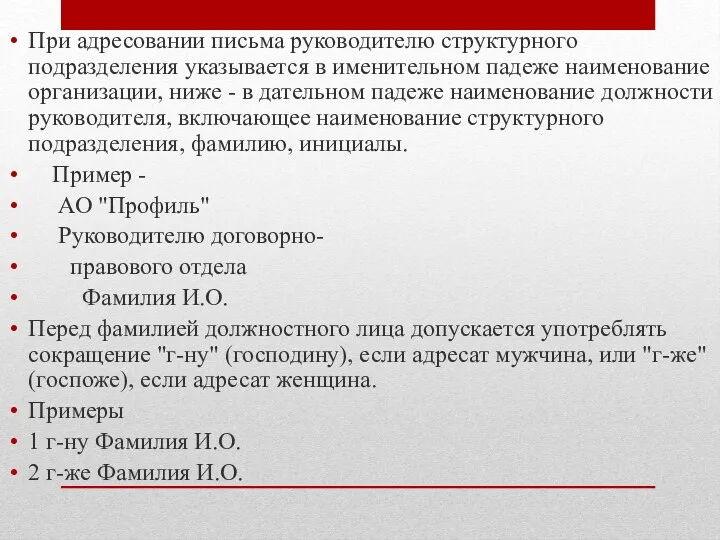 • При адресовании письма руководителю структурного подразделения указывается в именительном падеже наименование организации, ниже - в дательном падеже наименование должности руководителя, включающее наименование структурного подразделения, фамилию, инициалы.
• Пример -
• АО "Профиль"
• Руководителю договорно-
• правового отдела
• Фамилия И.О.
• Перед фамилией должностного лица допускается употреблять сокращение "г-ну" (господину), если адресат мужчина, или "г-же" (госпоже), если адресат женщина.
• Примеры
• 1 г-ну Фамилия И.О.
• 2 г-же Фамилия И.О.